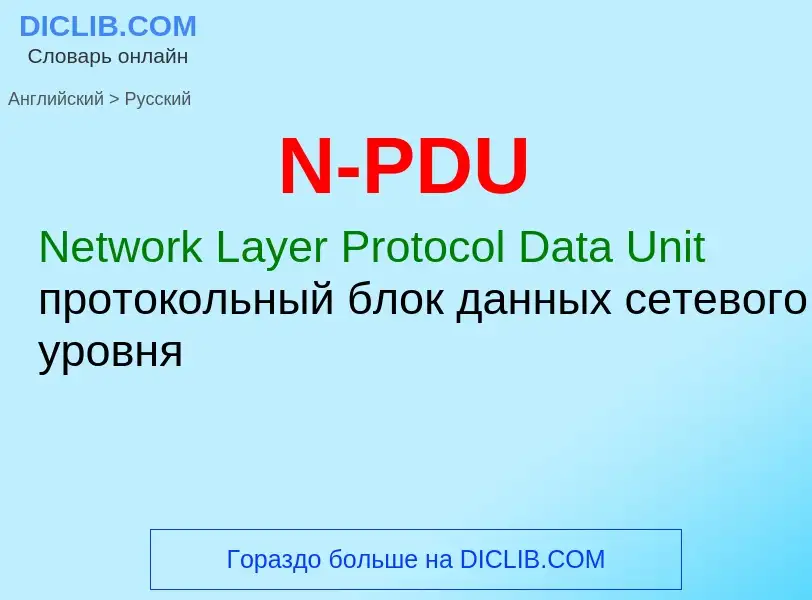 DICLIB.COM
Словарь онлайн

Английский > Русский

N-PDU

Network Layer Protocol Data Unit
протокольный блок данных сетевого уровня

Гораздо больше на DICLIB.COM